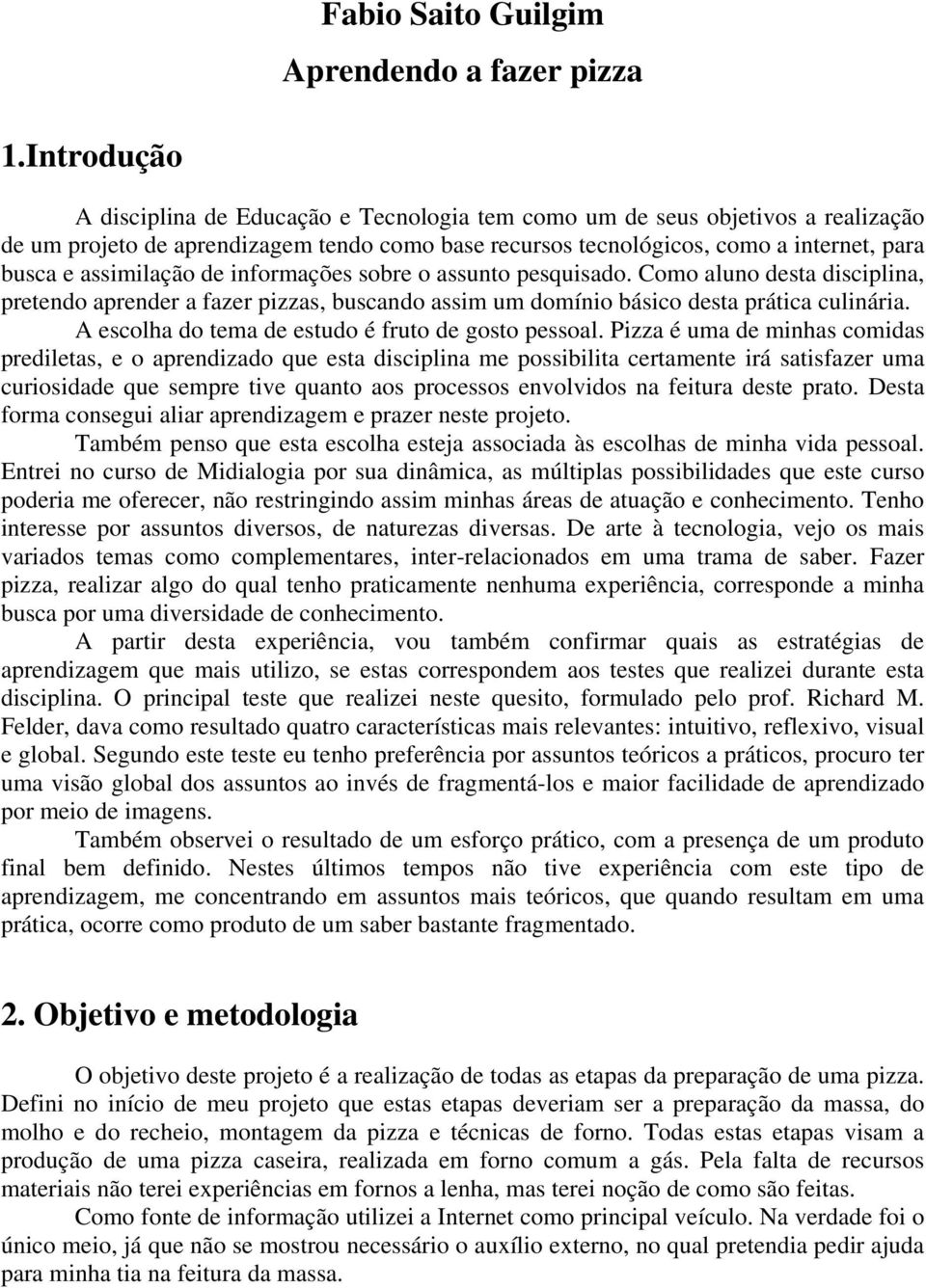 Fabio Saito Guilgim

Aprendendo a fazer pizza

1.Introdução

A disciplina de Educação e Tecnologia tem como um de seus objetivos a realização de um projeto de aprendizagem tendo como base recursos tecnológicos, como a internet, para busca e assimilação de informações sobre o assunto pesquisado. Como aluno desta disciplina, pretendo aprender a fazer pizzas, buscando assim um domínio básico desta prática culinária.

A escolha do tema de estudo é fruto de gosto pessoal. Pizza é uma de minhas comidas prediletas, e o aprendizado que esta disciplina me possibilita certamente irá satisfazer uma curiosidade que sempre tive quanto aos processos envolvidos na feitura deste prato. Desta forma consegui aliar aprendizagem e prazer neste projeto.

Também penso que esta escolha esteja associada às escolhas de minha vida pessoal. Entrei no curso de Midialogia por sua dinâmica, as múltiplas possibilidades que este curso poderia me oferecer, não restringindo assim minhas áreas de atuação e conhecimento. Tenho interesse por assuntos diversos, de naturezas diversas. De arte à tecnologia, vejo os mais variados temas como complementares, inter-relacionados em uma trama de saber. Fazer pizza, realizar algo do qual tenho praticamente nenhuma experiência, corresponde a minha busca por uma diversidade de conhecimento.

A partir desta experiência, vou também confirmar quais as estratégias de aprendizagem que mais utilizo, se estas correspondem aos testes que realizei durante esta disciplina. O principal teste que realizei neste quesito, formulado pelo prof. Richard M. Felder, dava como resultado quatro características mais relevantes: intuitivo, reflexivo, visual e global. Segundo este teste eu tenho preferência por assuntos teóricos a práticos, procuro ter uma visão global dos assuntos ao invés de fragmentá-los e maior facilidade de aprendizado por meio de imagens.

Também observei o resultado de um esforço prático, com a presença de um produto final bem definido. Nestes últimos tempos não tive experiência com este tipo de aprendizagem, me concentrando em assuntos mais teóricos, que quando resultam em uma prática, ocorre como produto de um saber bastante fragmentado.

2. Objetivo e metodologia

O objetivo deste projeto é a realização de todas as etapas da preparação de uma pizza. Defini no início de meu projeto que estas etapas deveriam ser a preparação da massa, do molho e do recheio, montagem da pizza e técnicas de forno. Todas estas etapas visam a produção de uma pizza caseira, realizada em forno comum a gás. Pela falta de recursos materiais não terei experiências em fornos a lenha, mas terei noção de como são feitas.

Como fonte de informação utilizei a Internet como principal veículo. Na verdade foi o único meio, já que não se mostrou necessário o auxílio externo, no qual pretendia pedir ajuda para minha tia na feitura da massa.